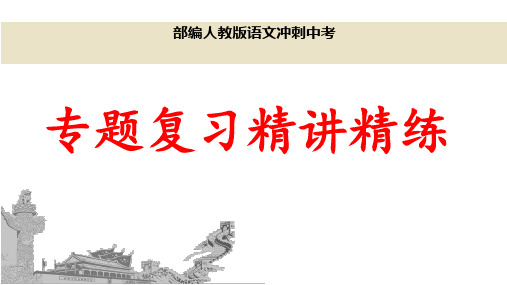 部编人教版语文冲刺中考

专题复习精讲精练